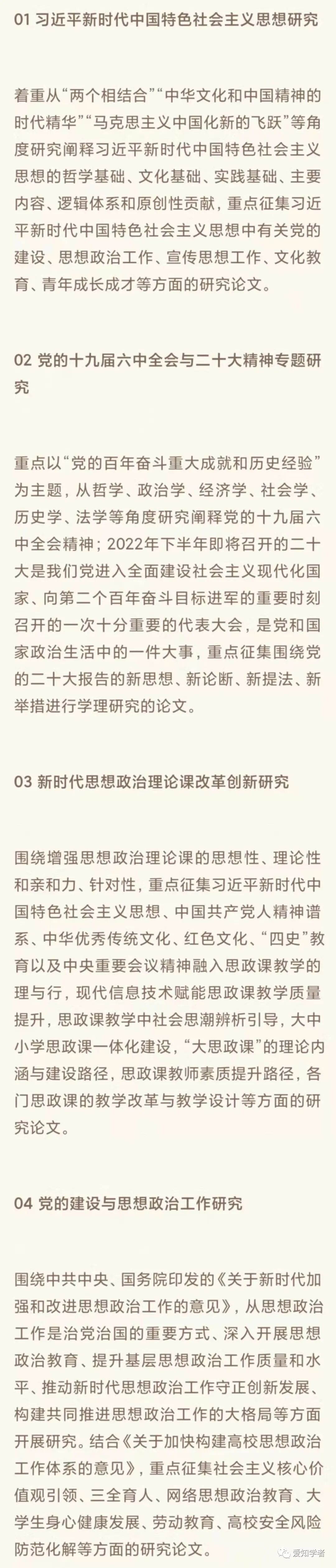 01 习近平新时代中国特色社会主义思想研究

着重从“两个相结合”“中华文化和中国精神的时代精华”“马克思主义中国化新的飞跃”等角度研究阐释习近平新时代中国特色社会主义思想的哲学基础、文化基础、实践基础、主要内容、逻辑体系和原创性贡献，重点征集习近平新时代中国特色社会主义思想中有关党的建设、思想政治工作、宣传思想工作、文化教育、青年成长成才等方面的研究论文。

02 党的十九届六中全会与二十大精神专题研究

重点以“党的百年奋斗重大成就和历史经验”为主题，从哲学、政治学、经济学、社会学、历史学、法学等角度研究阐释党的十九届六中全会精神；2022年下半年即将召开的二十大是我们党进入全面建设社会主义现代化国家、向第二个百年奋斗目标进军的重要时刻召开的一次十分重要的代表大会，是党和国家政治生活中的一件大事，重点征集围绕党的二十大报告的新思想、新论断、新提法、新举措进行学理研究的论文。

03 新时代思想政治理论课改革创新研究

围绕增强思想政治理论课的思想性、理论性和亲和力、针对性，重点征集习近平新时代中国特色社会主义思想、中国共产党人精神谱系、中华优秀传统文化、红色文化、“四史”教育以及中央重要会议精神融入思政课教学的理与行，现代信息技术赋能思政课教学质量提升，思政课教学中社会思潮辨析引导，大中小学思政课一体化建设，“大思政课”的理论内涵与建设路径，思政课教师素质提升路径，各门思政课的教学改革与教学设计等方面的研究论文。

04 党的建设与思想政治工作研究

围绕中共中央、国务院印发的《关于新时代加强和改进思想政治工作的意见》，从思想政治工作是治党治国的重要方式、深入开展思想政治教育、提升基层思想政治工作质量和水平、推动新时代思想政治工作守正创新发展、构建共同推进思想政治工作的大格局等方面开展研究。结合《关于加快构建高校思想政治工作体系的意见》，重点征集社会主义核心价值观引领、三全育人、网络思想政治教育、大学生身心健康发展、劳动教育、高校安全风险防范化解等方面的研究论文。

爱知学者